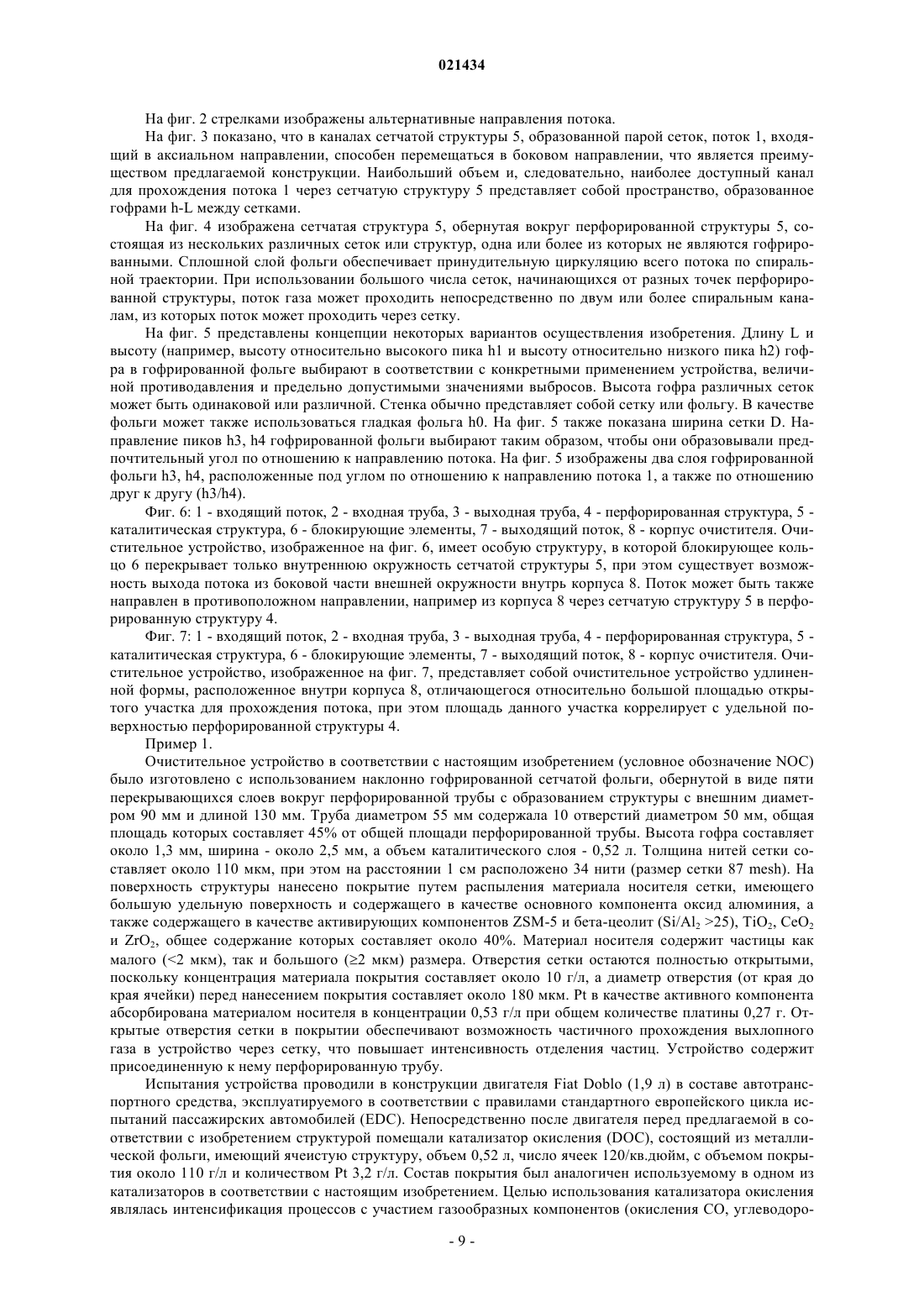 021434

На фиг. 2 стрелками изображены альтернативные направления потока.

На фиг. 3 показано, что в каналах сетчатой структуры 5, образованной парой сеток, поток 1, входящий в аксиальном направлении, способен перемещаться в боковом направлении, что является преимуществом предлагаемой конструкции. Наибольший объем и, следовательно, наиболее доступный канал для прохождения потока 1 через сетчатую структуру 5 представляет собой пространство, образованное гофрами h-L между сетками.

На фиг. 4 изображена сетчатая структура 5, обернутая вокруг перфорированной структуры 5, состоящая из нескольких различных сеток или структур, одна или более из которых не являются гофрированными. Сплошной слой фольги обеспечивает принудительную циркуляцию всего потока по спиральной траектории. При использовании большого числа сеток, начинающихся от разных точек перфорированной структуры, поток газа может проходить непосредственно по двум или более спиральным каналам, из которых поток может проходить через сетку.

На фиг. 5 представлены концепции некоторых вариантов осуществления изобретения. Длину L и высоту (например, высоту относительно высокого пика h1 и высоту относительно низкого пика h2) гофра в гофрированной фольге выбирают в соответствии с конкретными применением устройства, величиной противодавления и предельно допустимыми значениями выбросов. Высота гофра различных сеток может быть одинаковой или различной. Стенка обычно представляет собой сетку или фольгу. В качестве фольги может также использоваться гладкая фольга h0. На фиг. 5 также показана ширина сетки D. Направление пиков h3, h4 гофрированной фольги выбирают таким образом, чтобы они образовывали предпочтительный угол по отношению к направлению потока. На фиг. 5 изображены два слоя гофрированной фольги h3, h4, расположенные под углом по отношению к направлению потока 1, а также по отношению друг к другу (h3/h4).

Фиг. 6: 1 - входящий поток, 2 - входная труба, 3 - выходная труба, 4 - перфорированная структура, 5 - каталитическая структура, 6 - блокирующие элементы, 7 - выходящий поток, 8 - корпус очистителя. Очистительное устройство, изображенное на фиг. 6, имеет особую структуру, в которой блокирующее кольцо 6 перекрывает только внутреннюю окружность сетчатой структуры 5, при этом существует возможность выхода потока из боковой части внешней окружности внутрь корпуса 8. Поток может быть также направлен в противоположном направлении, например из корпуса 8 через сетчатую структуру 5 в перфорированную структуру 4.

Фиг. 7: 1 - входящий поток, 2 - входная труба, 3 - выходная труба, 4 - перфорированная структура, 5 - каталитическая структура, 6 - блокирующие элементы, 7 - выходящий поток, 8 - корпус очистителя. Очистительное устройство, изображенное на фиг. 7, представляет собой очистительное устройство удлиненной формы, расположенное внутри корпуса 8, отличающегося относительно большой площадью открытого участка для прохождения потока, при этом площадь данного участка коррелирует с удельной поверхностью перфорированной структуры 4.

Пример 1.

Очистительное устройство в соответствии с настоящим изобретением (условное обозначение NOC) было изготовлено с использованием наклонно гофрированной сетчатой фольги, обернутой в виде пяти перекрывающихся слоев вокруг перфорированной трубы с образованием структуры с внешним диаметром 90 мм и длиной 130 мм. Труба диаметром 55 мм содержала 10 отверстий диаметром 50 мм, общая площадь которых составляет 45% от общей площади перфорированной трубы. Высота гофра составляет около 1,3 мм, ширина - около 2,5 мм, а объем каталитического слоя - 0,52 л. Толщина нитей сетки составляет около 110 мкм, при этом на расстоянии 1 см расположено 34 нити (размер сетки 87 mesh). На поверхность структуры нанесено покрытие путем распыления материала носителя сетки, имеющего большую удельную поверхность и содержащего в качестве основного компонента оксид алюминия, а также содержащего в качестве активирующих компонентов ZSM-5 и бета-цеолит ($Si/Al_2$ >25), $TiO_2$, $CeO_2$ и $ZrO_2$, общее содержание которых составляет около 40%. Материал носителя содержит частицы как малого (<2 мкм), так и большого (≥2 мкм) размера. Отверстия сетки остаются полностью открытыми, поскольку концентрация материала покрытия составляет около 10 г/л, а диаметр отверстия (от края до края ячейки) перед нанесением покрытия составляет около 180 мкм. Pt в качестве активного компонента абсорбирована материалом носителя в концентрации 0,53 г/л при общем количестве платины 0,27 г. Открытые отверстия сетки в покрытии обеспечивают возможность частичного прохождения выхлопного газа в устройство через сетку, что повышает интенсивность отделения частиц. Устройство содержит присоединенную к нему перфорированную трубу.

Испытания устройства проводили в конструкции двигателя Fiat Doblo (1,9 л) в составе автотранспортного средства, эксплуатируемого в соответствии с правилами стандартного европейского цикла испытаний пассажирских автомобилей (EDC). Непосредственно после двигателя перед предлагаемой в соответствии с изобретением структурой помещали катализатор окисления (DOC), состоящий из металлической фольги, имеющий ячеистую структуру, объем 0,52 л, число ячеек 120/кв.дюйм, с объемом покрытия около 110 г/л и количеством Pt 3,2 г/л. Состав покрытия был аналогичен используемому в одном из катализаторов в соответствии с настоящим изобретением. Целью использования катализатора окисления являлась интенсификация процессов с участием газообразных компонентов (окисления CO, углеводоро-

- 9 -